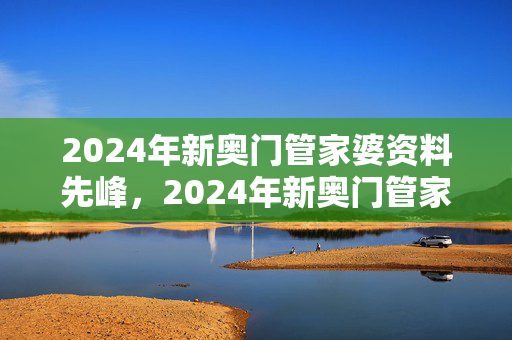 2024年新奥门管家婆资料先峰，2024年新奥门管家